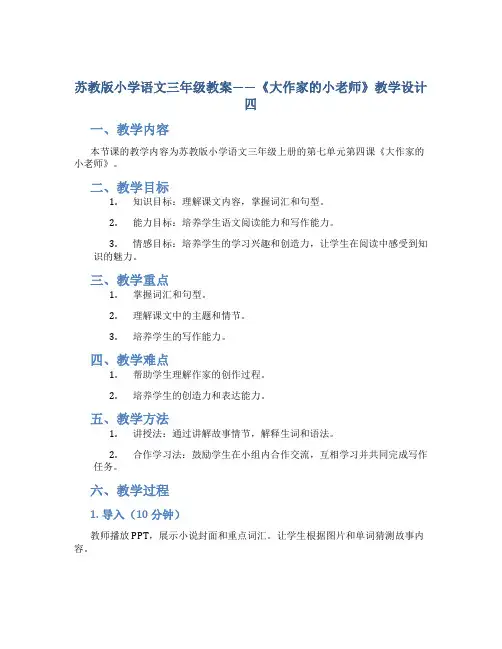 苏教版小学语文三年级教案——《大作家的小老师》教学设计四

一、教学内容

本节课的教学内容为苏教版小学语文三年级上册的第七单元第四课《大作家的小老师》。

二、教学目标

1. 知识目标：理解课文内容，掌握词汇和句型。

2. 能力目标：培养学生语文阅读能力和写作能力。

3. 情感目标：培养学生的学习兴趣和创造力，让学生在阅读中感受到知识的魅力。

三、教学重点

1. 掌握词汇和句型。

2. 理解课文中的主题和情节。

3. 培养学生的写作能力。

四、教学难点

1. 帮助学生理解作家的创作过程。

2. 培养学生的创造力和表达能力。

五、教学方法

1. 讲授法：通过讲解故事情节，解释生词和语法。

2. 合作学习法：鼓励学生在小组内合作交流，互相学习并共同完成写作任务。

六、教学过程

1. 导入（10 分钟）

教师播放 PPT，展示小说封面和重点词汇。让学生根据图片和单词猜测故事内容。